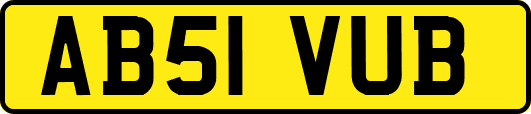 AB51 VUB